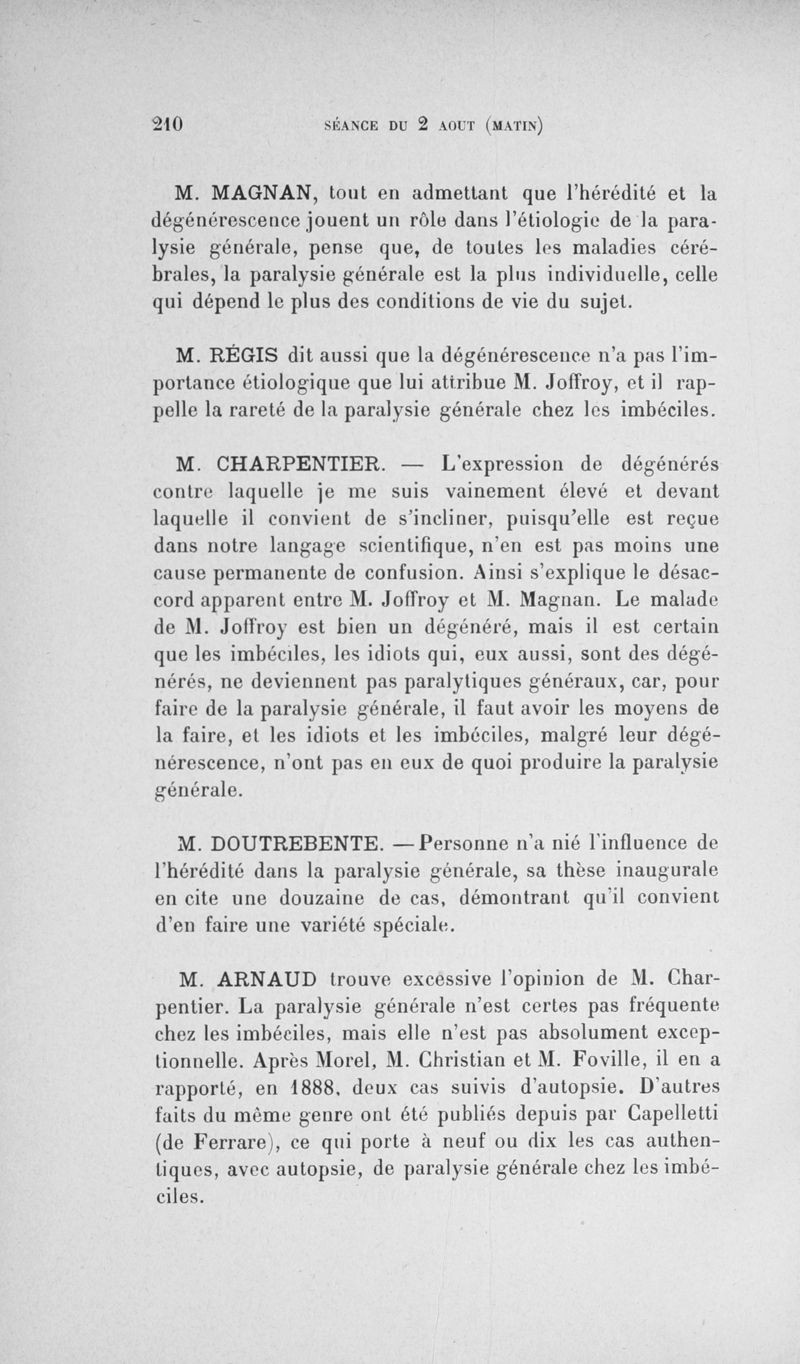 210 SÉANCE DU 2 AOUT (MATIN)

M. MAGNAN, tout en admettant que l'hérédité et la dégénérescence jouent un rôle dans l'étiologie de la paralysie générale, pense que, de toutes les maladies cérébrales, la paralysie générale est la plus individuelle, celle qui dépend le plus des conditions de vie du sujet.

M. RÉGIS dit aussi que la dégénérescence n'a pas l'importance étiologique que lui attribue M. Joffroy, et il rappelle la rareté de la paralysie générale chez les imbéciles.

M. CHARPENTIER. — L'expression de dégénérés contre laquelle je me suis vainement élevé et devant laquelle il convient de s'incliner, puisqu'elle est reçue dans notre langage scientifique, n'en est pas moins une cause permanente de confusion. Ainsi s'explique le désaccord apparent entre M. Joffroy et M. Magnan. Le malade de M. Joffroy est bien un dégénéré, mais il est certain que les imbéciles, les idiots qui, eux aussi, sont des dégénérés, ne deviennent pas paralytiques généraux, car, pour faire de la paralysie générale, il faut avoir les moyens de la faire, et les idiots et les imbéciles, malgré leur dégénérescence, n'ont pas en eux de quoi produire la paralysie générale.

M. DOUTREBENTE. — Personne n'a nié l'influence de l'hérédité dans la paralysie générale, sa thèse inaugurale en cite une douzaine de cas, démontrant qu'il convient d'en faire une variété spéciale.

M. ARNAUD trouve excessive l'opinion de M. Charpentier. La paralysie générale n'est certes pas fréquente chez les imbéciles, mais elle n'est pas absolument exceptionnelle. Après Morel, M. Christian et M. Foville, il en a rapporté, en 1888, deux cas suivis d'autopsie. D'autres faits du même genre ont été publiés depuis par Capelletti (de Ferrare), ce qui porte à neuf ou dix les cas authentiques, avec autopsie, de paralysie générale chez les imbéciles.